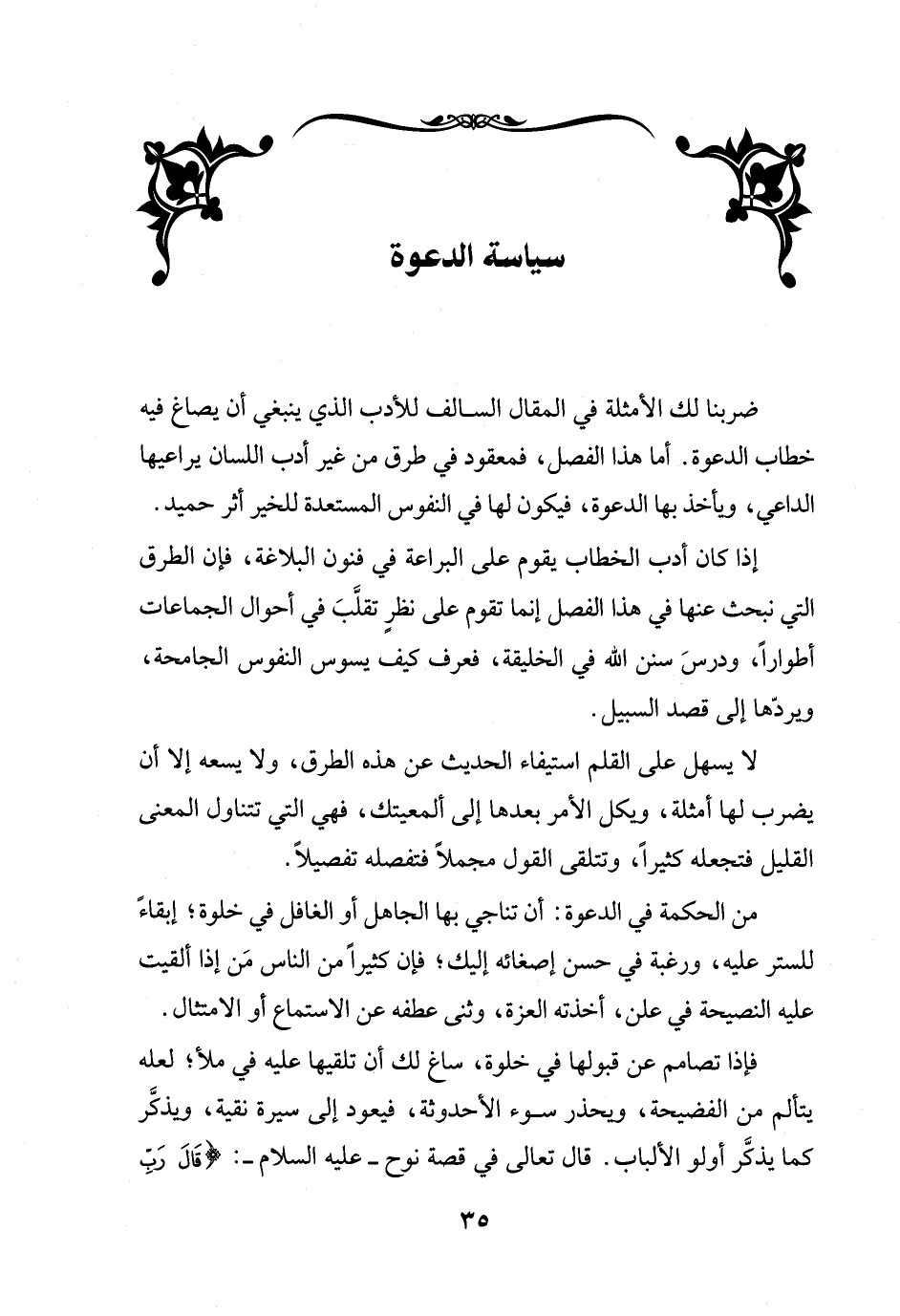 سياسة الدعوة

ضربنا لك الأمثلة في المقال السالف للأدب الذي ينبغي أن يصاغ فيه خطاب الدعوة. أما هذا الفصل، فمعقود في طرق من غير أدب اللسان يراعيها الداعي، ويأخذ بها الدعوة، فيكون لها في النفوس المستعدة للخير أثر حميد.

إذا كان أدب الخطاب يقوم على البراعة في فنون البلاغة، فإن الطرق التي نبحث عنها في هذا الفصل إنما تقوم على نظرٍ تقلَّبَ في أحوال الجماعات أطواراً، ودرسَ سنن الله في الخليقة، فعرف كيف يسوس النفوس الجامحة، ويردّها إلى قصد السبيل.

لا يسهل على القلم استيفاء الحديث عن هذه الطرق، ولا يسعه إلا أن يضرب لها أمثلة، ويكل الأمر بعدها إلى ألمعيتك، فهي التي تتناول المعنى القليل فتجعله كثيراً، وتتلقى القول مجملاً فتفصله تفصيلاً.

من الحكمة في الدعوة: أن تناجي بها الجاهل أو الغافل في خلوة؛ إبقاءً للستر عليه، ورغبة في حسن إصغائه إليك؛ فإن كثيراً من الناس مَن إذا ألقيت عليه النصيحة في علن، أخذته العزة، وثنى عطفه عن الاستماع أو الامتثال.

فإذا تصامم عن قبولها في خلوة، ساغ لك أن تلقيها عليه في ملأ؛ لعله يتألم من الفضيحة، ويحذر سوء الأحدوثة، فيعود إلى سيرة نقية، ويذكَّر كما يذكَّر أولو الألباب. قال تعالى في قصة نوح ـ عليه السلام ـ: ﴿قَالَ رَبِّ

٣٥